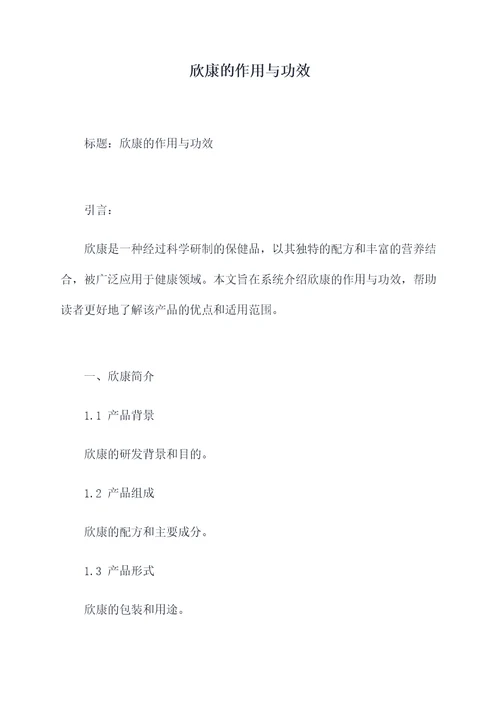 欣康的作用与功效

标题：欣康的作用与功效

引言：

欣康是一种经过科学研制的保健品，以其独特的配方和丰富的营养结合，被广泛应用于健康领域。本文旨在系统介绍欣康的作用与功效，帮助读者更好地了解该产品的优点和适用范围。

一、欣康简介

1.1 产品背景

欣康的研发背景和目的。

1.2 产品组成

欣康的配方和主要成分。

1.3 产品形式

欣康的包装和用途。